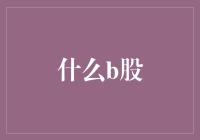 什么b股